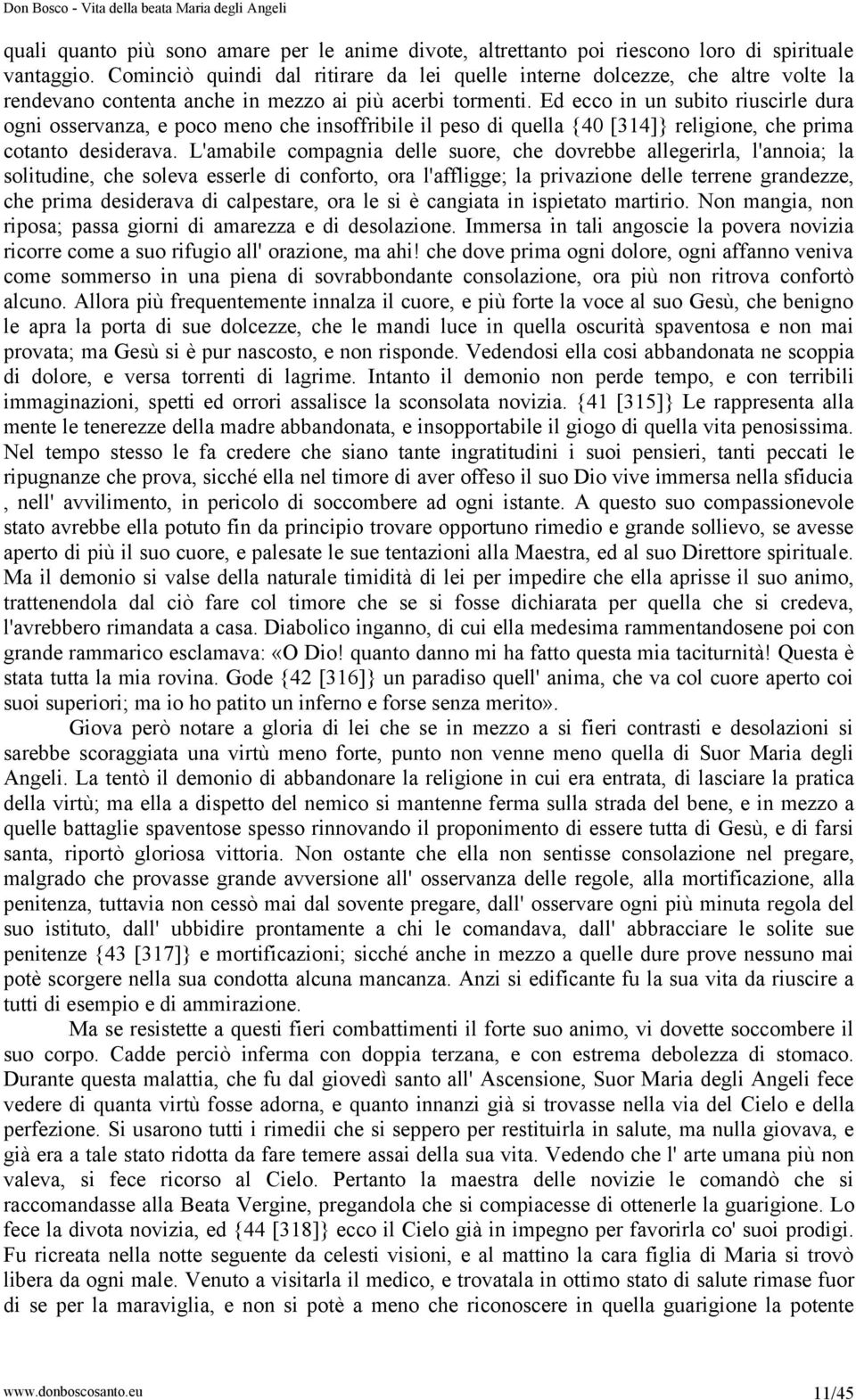 Don Bosco - Vita della beata Maria degli Angeli

quali quanto più sono amare per le anime divote, altrettanto poi riescono loro di spirituale vantaggio. Cominciò quindi dal ritirare da lei quelle interne dolcezze, che altre volte la rendevano contenta anche in mezzo ai più acerbi tormenti. Ed ecco in un subito riuscirle dura ogni osservanza, e poco meno che insoffribile il peso di quella {40 [314]} religione, che prima cotanto desiderava. L'amabile compagnia delle suore, che dovrebbe allegerirla, l'annoia; la solitudine, che soleva esserle di conforto, ora l'affligge; la privazione delle terrene grandezze, che prima desiderava di calpestare, ora le si è cangiata in ispietato martirio. Non mangia, non riposa; passa giorni di amarezza e di desolazione. Immersa in tali angoscie la povera novizia ricorre come a suo rifugio all' orazione, ma ahi! che dove prima ogni dolore, ogni affanno veniva come sommerso in una piena di sovrabbondante consolazione, ora più non ritrova confortò alcuno. Allora più frequentemente innalza il cuore, e più forte la voce al suo Gesù, che benigno le apra la porta di sue dolcezze, che le mandi luce in quella oscurità spaventosa e non mai provata; ma Gesù si è pur nascosto, e non risponde. Vedendosi ella cosi abbandonata ne scoppia di dolore, e versa torrenti di lagrime. Intanto il demonio non perde tempo, e con terribili immaginazioni, spetti ed orrori assalisce la sconsolata novizia. {41 [315]} Le rappresenta alla mente le tenerezze della madre abbandonata, e insopportabile il giogo di quella vita penosissima. Nel tempo stesso le fa credere che siano tante ingratitudini i suoi pensieri, tanti peccati le ripugnanze che prova, sicché ella nel timore di aver offeso il suo Dio vive immersa nella sfiducia , nell' avvilimento, in pericolo di soccombere ad ogni istante. A questo suo compassionevole stato avrebbe ella potuto fin da principio trovare opportuno rimedio e grande sollievo, se avesse aperto di più il suo cuore, e palesate le sue tentazioni alla Maestra, ed al suo Direttore spirituale. Ma il demonio si valse della naturale timidità di lei per impedire che ella aprisse il suo animo, trattenendola dal ciò fare col timore che se si fosse dichiarata per quella che si credeva, l'avrebbero rimandata a casa. Diabolico inganno, di cui ella medesima rammentandosene poi con grande rammarico esclamava: «O Dio! quanto danno mi ha fatto questa mia taciturnità! Questa è stata tutta la mia rovina. Gode {42 [316]} un paradiso quell' anima, che va col cuore aperto coi suoi superiori; ma io ho patito un inferno e forse senza merito».

Giova però notare a gloria di lei che se in mezzo a si fieri contrasti e desolazioni si sarebbe scoraggiata una virtù meno forte, punto non venne meno quella di Suor Maria degli Angeli. La tentò il demonio di abbandonare la religione in cui era entrata, di lasciare la pratica della virtù; ma ella a dispetto del nemico si mantenne ferma sulla strada del bene, e in mezzo a quelle battaglie spaventose spesso rinnovando il proponimento di essere tutta di Gesù, e di farsi santa, riportò gloriosa vittoria. Non ostante che ella non sentisse consolazione nel pregare, malgrado che provasse grande avversione all' osservanza delle regole, alla mortificazione, alla penitenza, tuttavia non cessò mai dal sovente pregare, dall' osservare ogni più minuta regola del suo istituto, dall' ubbidire prontamente a chi le comandava, dall' abbracciare le solite sue penitenze {43 [317]} e mortificazioni; sicché anche in mezzo a quelle dure prove nessuno mai potè scorgere nella sua condotta alcuna mancanza. Anzi si edificante fu la sua vita da riuscire a tutti di esempio e di ammirazione.

Ma se resistette a questi fieri combattimenti il forte suo animo, vi dovette soccombere il suo corpo. Cadde perciò inferma con doppia terzana, e con estrema debolezza di stomaco. Durante questa malattia, che fu dal giovedì santo all' Ascensione, Suor Maria degli Angeli fece vedere di quanta virtù fosse adorna, e quanto innanzi già si trovasse nella via del Cielo e della perfezione. Si usarono tutti i rimedii che si seppero per restituirla in salute, ma nulla giovava, e già era a tale stato ridotta da fare temere assai della sua vita. Vedendo che l' arte umana più non valeva, si fece ricorso al Cielo. Pertanto la maestra delle novizie le comandò che si raccomandasse alla Beata Vergine, pregandola che si compiacesse di ottenerle la guarigione. Lo fece la divota novizia, ed {44 [318]} ecco il Cielo già in impegno per favorirla co' suoi prodigi. Fu ricreata nella notte seguente da celesti visioni, e al mattino la cara figlia di Maria si trovò libera da ogni male. Venuto a visitarla il medico, e trovatala in ottimo stato di salute rimase fuor di se per la maraviglia, e non si potè a meno che riconoscere in quella guarigione la potente

www.donboscosanto.eu 11/45